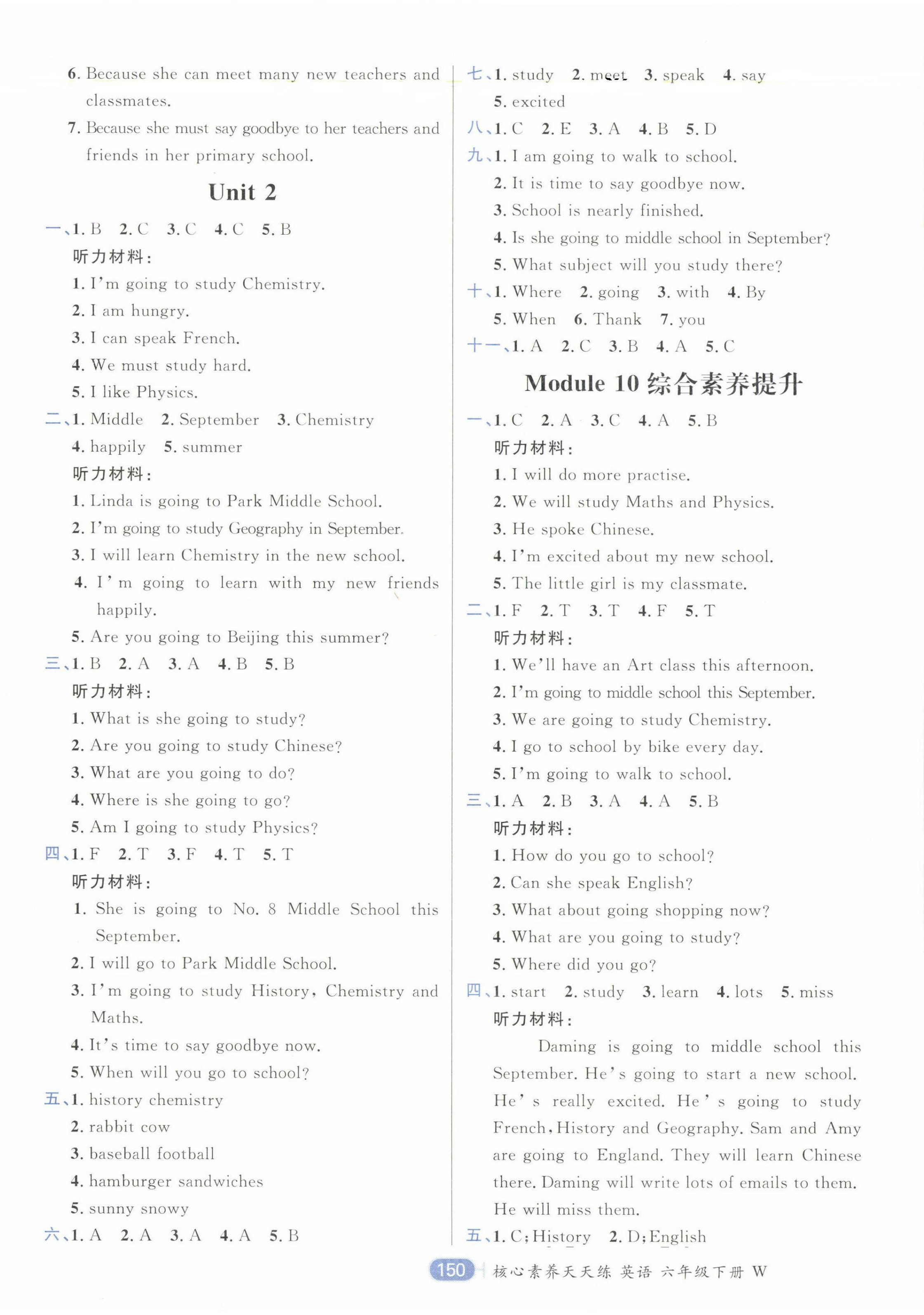 6. Because she can meet many new teachers and classmates.

7. Because she must say goodbye to her teachers and friends in her primary school.

Unit 2

一、1. B 2. C 3. C 4. C 5. B

听力材料:

1. I'm going to study Chemistry.
2. I am hungry.
3. I can speak French.
4. We must study hard.
5. I like Physics.

二、1. Middle 2. September 3. Chemistry 4. happily 5. summer

听力材料:

1. Linda is going to Park Middle School.
2. I'm going to study Geography in September.
3. I will learn Chemistry in the new school.
4. I'm going to learn with my new friends happily.
5. Are you going to Beijing this summer?

三、1. B 2. A 3. A 4. B 5. B

听力材料:

1. What is she going to study?
2. Are you going to study Chinese?
3. What are you going to do?
4. Where is she going to go?
5. Am I going to study Physics?

四、1. F 2. T 3. F 4. T 5. T

听力材料:

1. She is going to No. 8 Middle School this September.
2. I will go to Park Middle School.
3. I'm going to study History, Chemistry and Maths.
4. It's time to say goodbye now.
5. When will you go to school?

五、1. history chemistry
2. rabbit cow
3. baseball football
4. hamburger sandwiches
5. sunny snowy

六、1. A 2. A 3. A 4. A 5. B

七、1. study 2. meet 3. speak 4. say 5. excited

八、1. C 2. E 3. A 4. B 5. D

九、1. I am going to walk to school.
2. It is time to say goodbye now.
3. School is nearly finished.
4. Is she going to middle school in September?
5. What subject will you study there?

十、1. Where 2. going 3. with 4. By 5. When 6. Thank 7. you

十一、1. A 2. C 3. B 4. A 5. C

Module 10 综合素养提升

一、1. C 2. A 3. C 4. A 5. B

听力材料:

1. I will do more practise.
2. We will study Maths and Physics.
3. He spoke Chinese.
4. I'm excited about my new school.
5. The little girl is my classmate.

二、1. F 2. T 3. T 4. F 5. T

听力材料:

1. We'll have an Art class this afternoon.
2. I'm going to middle school this September.
3. We are going to study Chemistry.
4. I go to school by bike every day.
5. I'm going to walk to school.

三、1. A 2. B 3. A 4. A 5. B

听力材料:

1. How do you go to school?
2. Can she speak English?
3. What about going shopping now?
4. What are you going to study?
5. Where did you go?

四、1. start 2. study 3. learn 4. lots 5. miss

听力材料:

Daming is going to middle school this September. He's going to start a new school. He's really excited. He's going to study French, History and Geography. Sam and Amy are going to England. They will learn Chinese there. Daming will write lots of emails to them. He will miss them.

五、1. C; History 2. D; English

150 核心素养天天练 英语 六年级下册 W